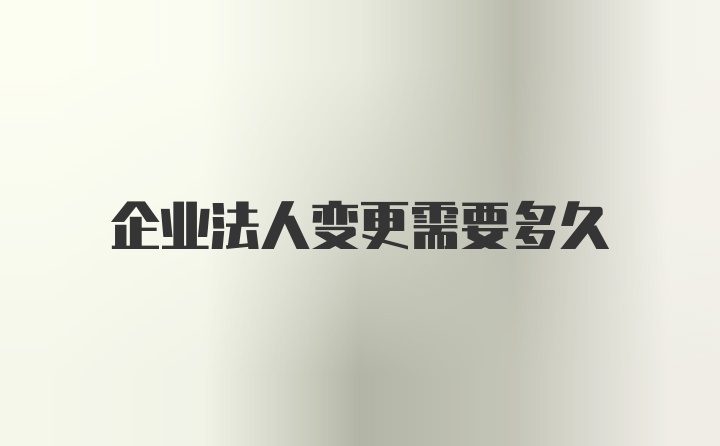 企业法人变更需要多久